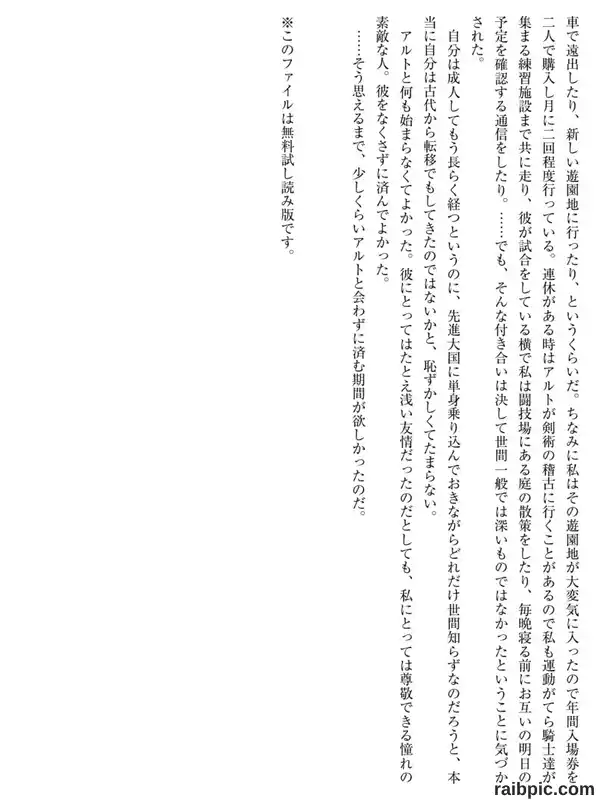 車で遠出したり、新しい遊園地に行ったり、というくらいだ。ちなみに私はその遊園地が大変気に入ったので年間入場券を二人で購入し月に二回程度行っている。連休がある時はアルトが剣術の稽古に行くことがあるので私も運動がてら騎士達が集まる練習施設まで共に走り、彼が試合をしている横で私は闘技場にある庭の散策をしたり、毎晩寝る前にお互いの明日の予定を確認する通信をしたり。……でも、そんな付き合いは決して世間一般では深いものではなかったということに気づかされた。

自分は成人してもう長らく経つというのに、先進大国に単身乗り込んでおきながらどれだけ世間知らずなのだろうと、本当に自分は古代から転移でもしてきたのではないかと、恥ずかしくてたまらない。

アルトと何も始まらなくてよかった。彼にとってはたとえ浅い友情だったのだとしても、私にとっては尊敬できる憧れの素敵な人。彼をなくさずに済んでよかった。

……そう思えるまで、少しくらいアルトと会わずに済む期間が欲しかったのだ。

※このファイルは無料試し読み版です。

raibpic.com